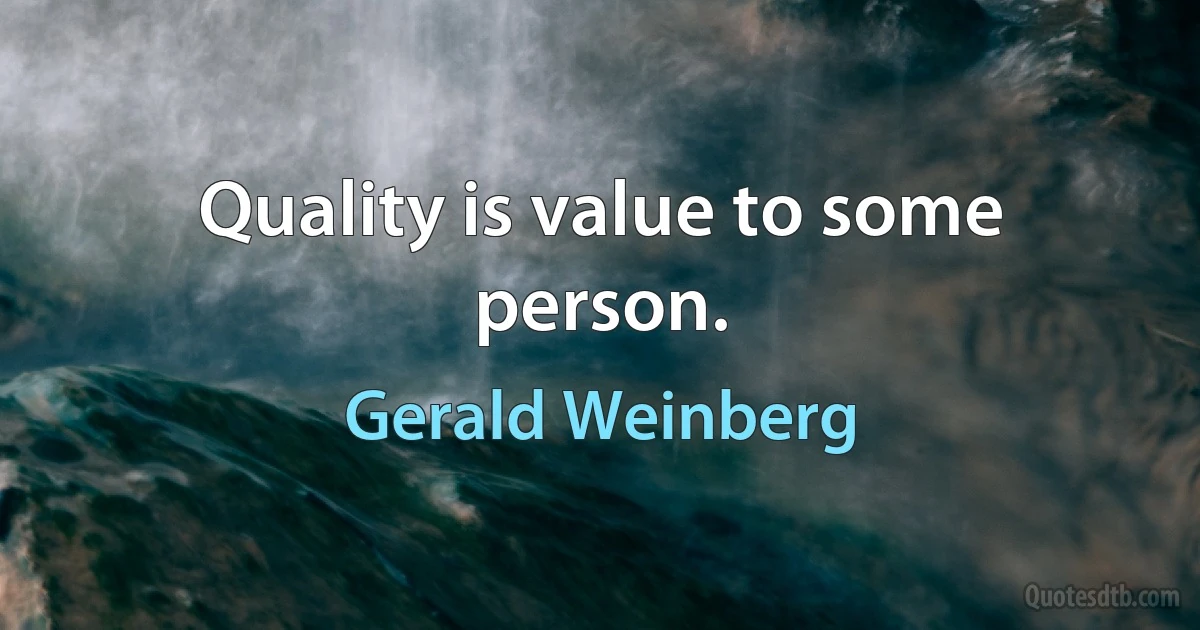 Quality is value to some person.

Gerald Weinberg

Quotesdtb.com